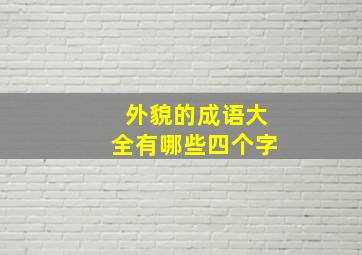 外貌的成语大全有哪些四个字